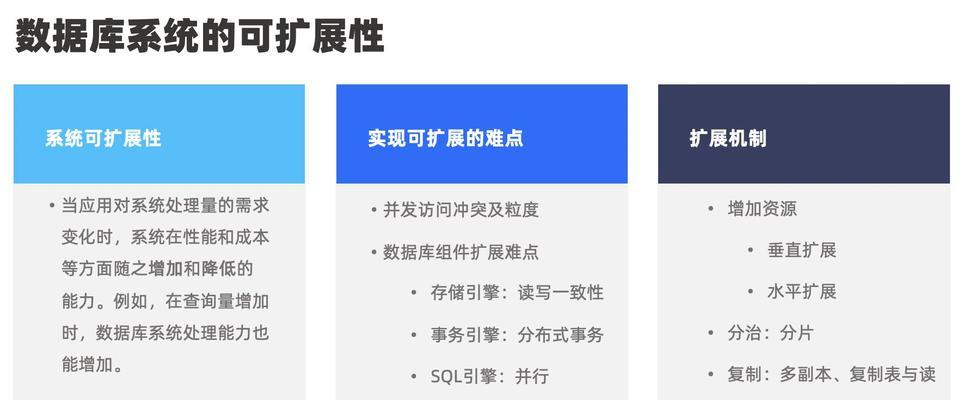 数据库系统的可扩展性

系统可扩展性

• 当应用对系统处理量的需求变化时，系统在性能和成本等方面随之增加和降低的能力。例如，在查询量增加时，数据库系统处理能力也能增加。

实现可扩展的难点

• 并发访问冲突及粒度
• 数据库组件扩展难点
  • 存储引擎：读写一致性
  • 事务引擎：分布式事务
  • SQL引擎：并行

扩展机制

• 增加资源
  • 垂直扩展
  • 水平扩展
• 分治：分片
• 复制：多副本、复制表与读